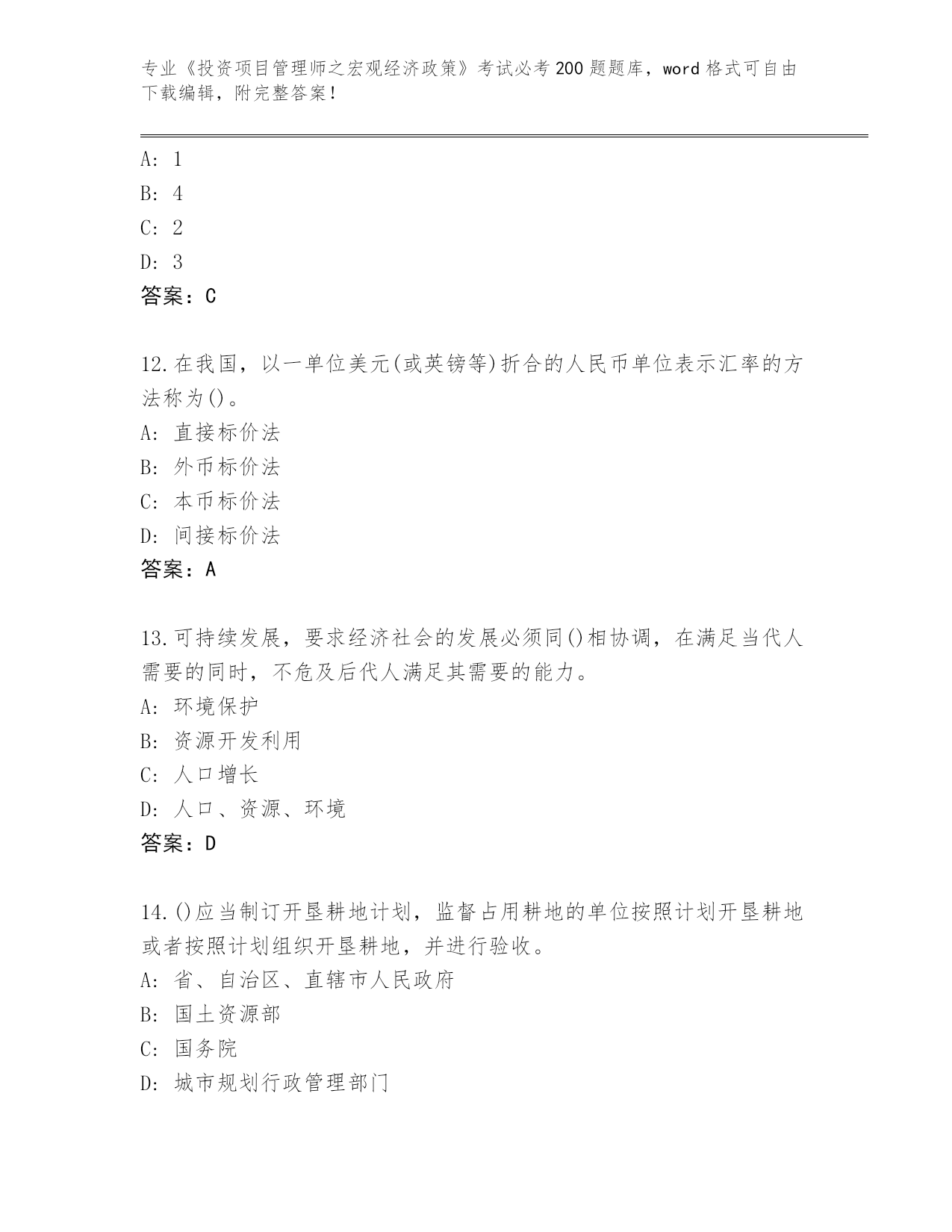 专业《投资项目管理师之宏观经济政策》考试必考200题题库，word格式可自由下载编辑，附完整答案！

A: 1
B: 4
C: 2
D: 3
答案：C

12.在我国，以一单位美元(或英镑等)折合的人民币单位表示汇率的方法称为()。
A: 直接标价法
B: 外币标价法
C: 本币标价法
D: 间接标价法
答案：A

13.可持续发展，要求经济社会的发展必须同()相协调，在满足当代人需要的同时，不危及后代人满足其需要的能力。
A: 环境保护
B: 资源开发利用
C: 人口增长
D: 人口、资源、环境
答案：D

14.()应当制订开垦耕地计划，监督占用耕地的单位按照计划开垦耕地或者按照计划组织开垦耕地，并进行验收。
A: 省、自治区、直辖市人民政府
B: 国土资源部
C: 国务院
D: 城市规划行政管理部门